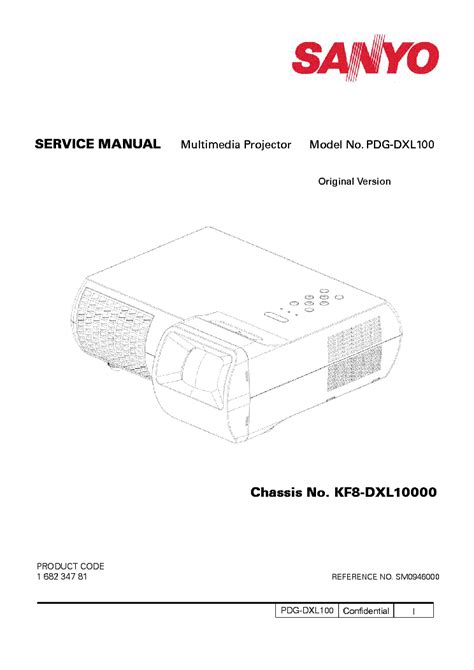 SANYO

SERVICE MANUAL Multimedia Projector Model No. PDG-DXL100

Original Version

Chassis No. KF8-DXL10000

PRODUCT CODE
1 682 347 81

REFERENCE NO. SM0946000

PDG-DXL100 Confidential I